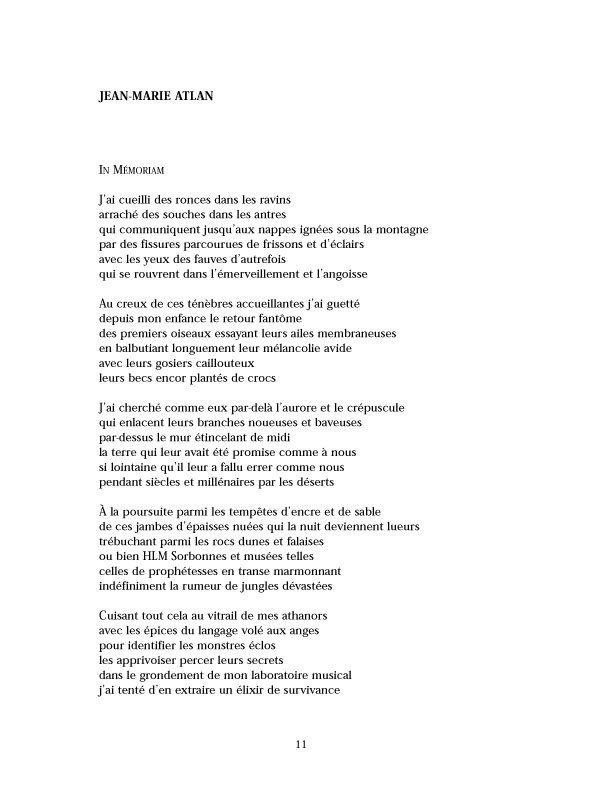 JEAN-MARIE ATLAN

IN MÉMORIAM

J'ai cueilli des ronces dans les ravins
arraché des souches dans les antres
qui communiquent jusqu'aux nappes ignées sous la montagne
par des fissures parcourues de frissons et d'éclairs
avec les yeux des fauves d'autrefois
qui se rouvrent dans l'émerveillement et l'angoisse

Au creux de ces ténèbres accueillantes j'ai guetté
depuis mon enfance le retour fantôme
des premiers oiseaux essayant leurs ailes membraneuses
en balbutiant longuement leur mélancolie avide
avec leurs gosiers caillouteux
leurs becs encor plantés de crocs

J'ai cherché comme eux par-delà l'aurore et le crépuscule
qui enlacent leurs branches noueuses et baveuses
par-dessus le mur étincelant de midi
la terre qui leur avait été promise comme à nous
si lointaine qu'il leur a fallu errer comme nous
pendant siècles et millénaires par les déserts

À la poursuite parmi les tempêtes d'encre et de sable
de ces jambes d'épaisses nuées qui la nuit deviennent lueurs
trébuchant parmi les rocs dunes et falaises
ou bien HLM Sorbonnes et musées telles
celles de prophétesses en transe marmonnant
indéfiniment la rumeur de jungles dévastées

Cuisant tout cela au vitrail de mes athanors
avec les épices du langage volé aux anges
pour identifier les monstres éclos
les apprivoiser percer leurs secrets
dans le grondement de mon laboratoire musical
j'ai tenté d'en extraire un élixir de survivance

11